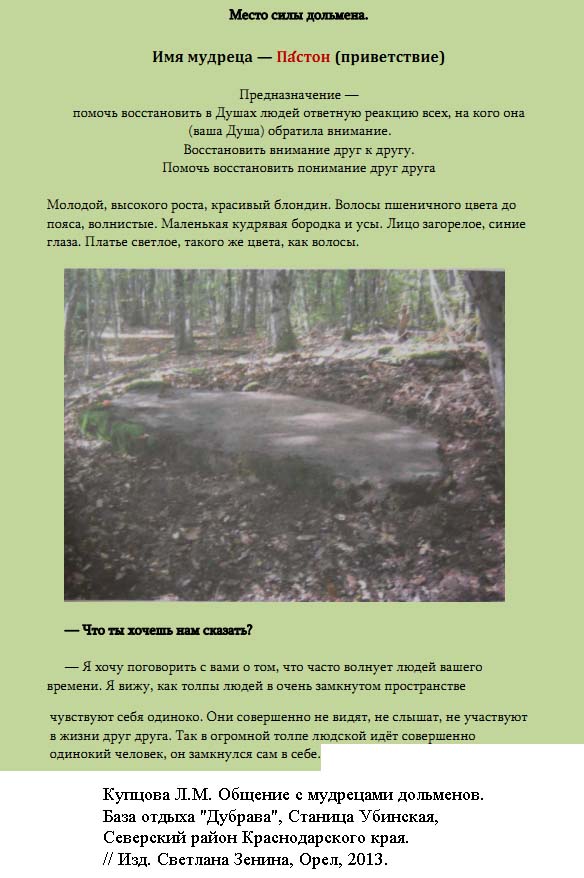 Место силы дольмена.

Имя мудреца — Па́стон (приветствие)

Предназначение —
помочь восстановить в Душах людей ответную реакцию всех, на кого она (ваша Душа) обратила внимание.
Восстановить внимание друг к другу.
Помочь восстановить понимание друг друга

Молодой, высокого роста, красивый блондин. Волосы пшеничного цвета до пояса, волнистые. Маленькая кудрявая бородка и усы. Лицо загорелое, синие глаза. Платье светлое, такого же цвета, как волосы.

— Что ты хочешь нам сказать?

— Я хочу поговорить с вами о том, что часто волнует людей вашего времени. Я вижу, как толпы людей в очень замкнутом пространстве

чувствуют себя одиноко. Они совершенно не видят, не слышат, не участвуют в жизни друг друга. Так в огромной толпе людской идёт совершенно одинокий человек, он замкнулся сам в себе.

Купцова Л.М. Общение с мудрецами дольменов.
База отдыха "Дубрава", Станица Убинская,
Северский район Краснодарского края.
// Изд. Светлана Зенина, Орел, 2013.